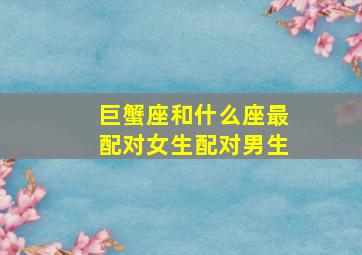 巨蟹座和什么座最配对女生配对男生